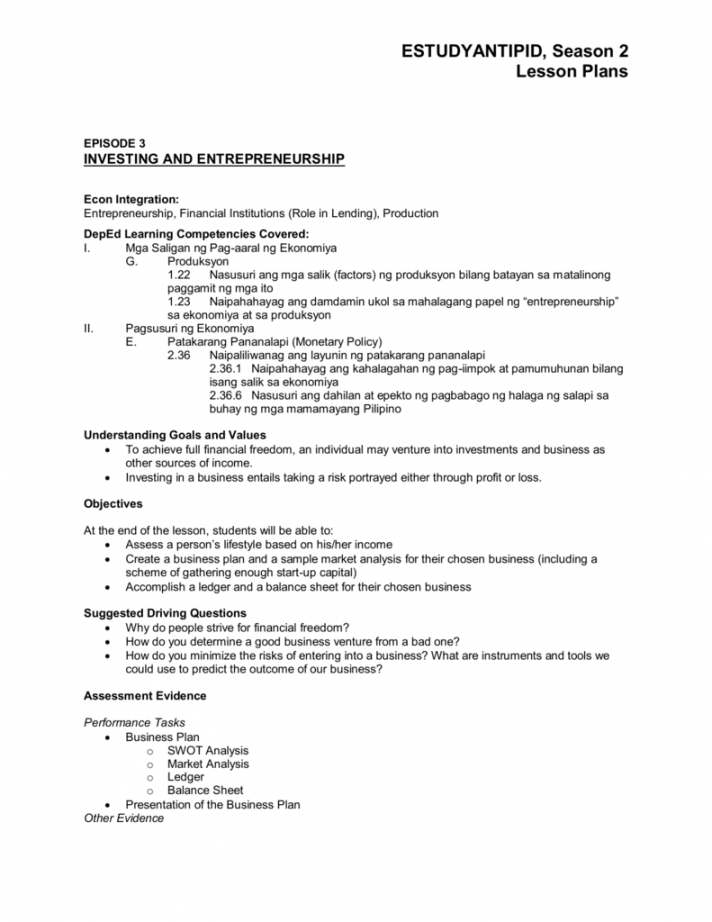 ESTUDYANTIPID, Season 2
Lesson Plans

EPISODE 3
INVESTING AND ENTREPRENEURSHIP

Econ Integration:
Entrepreneurship, Financial Institutions (Role in Lending), Production

DepEd Learning Competencies Covered:
I. Mga Saligan ng Pag-aaral ng Ekonomiya
G. Produksyon
1.22 Nasusuri ang mga salik (factors) ng produksyon bilang batayan sa matalinong paggamit ng mga ito
1.23 Naipahahayag ang damdamin ukol sa mahalagang papel ng "entrepreneurship" sa ekonomiya at sa produksyon
II. Pagsusuri ng Ekonomiya
E. Patakarang Pananalapi (Monetary Policy)
2.36 Naipaliliwanag ang layunin ng patakarang pananalapi
2.36.1 Naipahahayag ang kahalagahan ng pag-iimpok at pamumuhunan bilang isang salik sa ekonomiya
2.36.6 Nasusuri ang dahilan at epekto ng pagbabago ng halaga ng salapi sa buhay ng mga mamamayang Pilipino

Understanding Goals and Values
• To achieve full financial freedom, an individual may venture into investments and business as other sources of income.
• Investing in a business entails taking a risk portrayed either through profit or loss.

Objectives

At the end of the lesson, students will be able to:
• Assess a person's lifestyle based on his/her income
• Create a business plan and a sample market analysis for their chosen business (including a scheme of gathering enough start-up capital)
• Accomplish a ledger and a balance sheet for their chosen business

Suggested Driving Questions
• Why do people strive for financial freedom?
• How do you determine a good business venture from a bad one?
• How do you minimize the risks of entering into a business? What are instruments and tools we could use to predict the outcome of our business?

Assessment Evidence

Performance Tasks
• Business Plan
o SWOT Analysis
o Market Analysis
o Ledger
o Balance Sheet
• Presentation of the Business Plan
Other Evidence